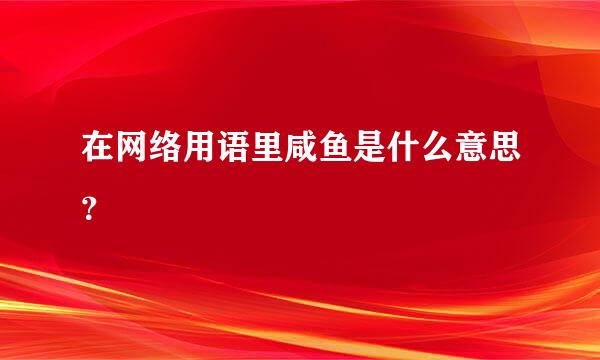 在网络用语里咸鱼是什么意思？